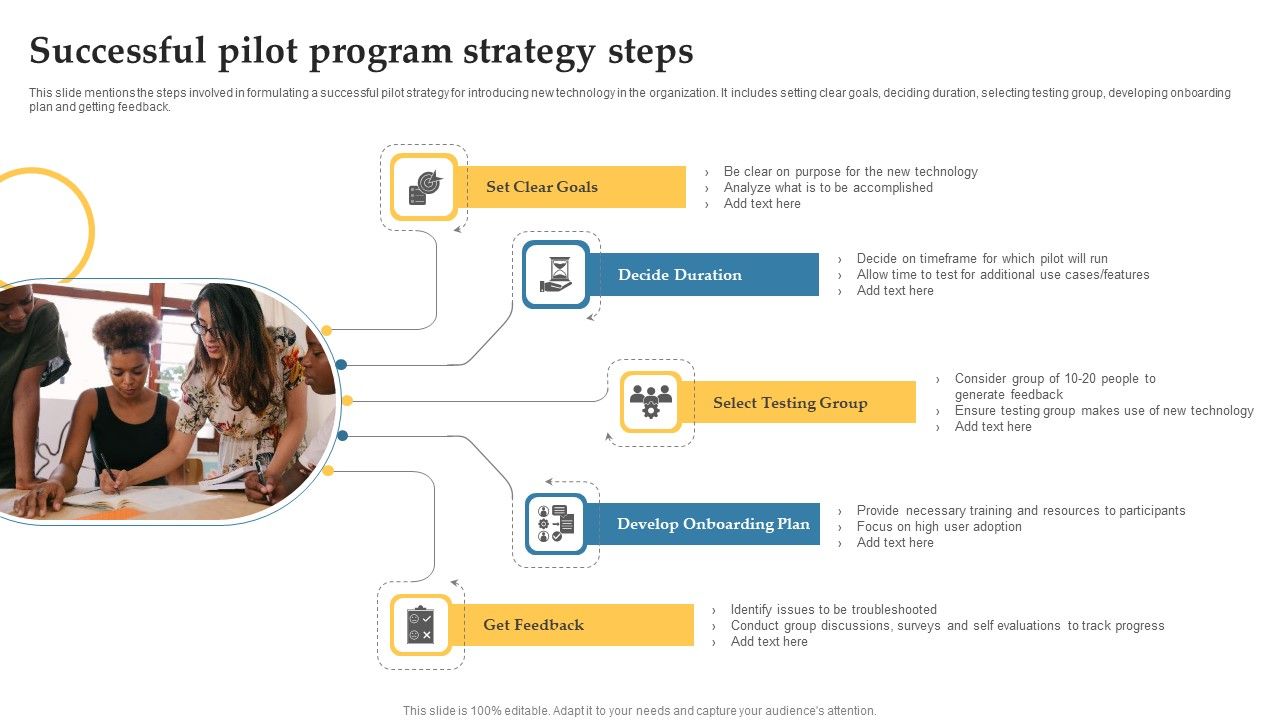 Successful pilot program strategy steps

This slide mentions the steps involved in formulating a successful pilot strategy for introducing new technology in the organization. It includes setting clear goals, deciding duration, selecting testing group, developing onboarding plan and getting feedback.

Set Clear Goals

› Be clear on purpose for the new technology
› Analyze what is to be accomplished
› Add text here

Decide Duration

› Decide on timeframe for which pilot will run
› Allow time to test for additional use cases/features
› Add text here

Select Testing Group

› Consider group of 10-20 people to generate feedback
› Ensure testing group makes use of new technology
› Add text here

Develop Onboarding Plan

› Provide necessary training and resources to participants
› Focus on high user adoption
› Add text here

Get Feedback

› Identify issues to be troubleshooted
› Conduct group discussions, surveys and self evaluations to track progress
› Add text here

This slide is 100% editable. Adapt it to your needs and capture your audience's attention.